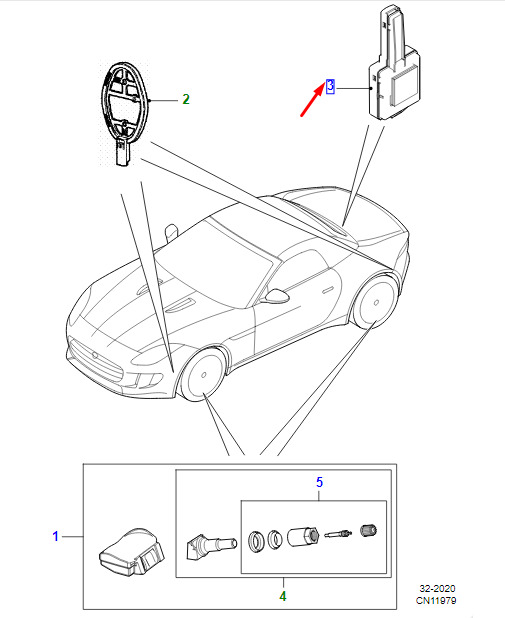 2

3

5

1

4

32-2020
CN11979